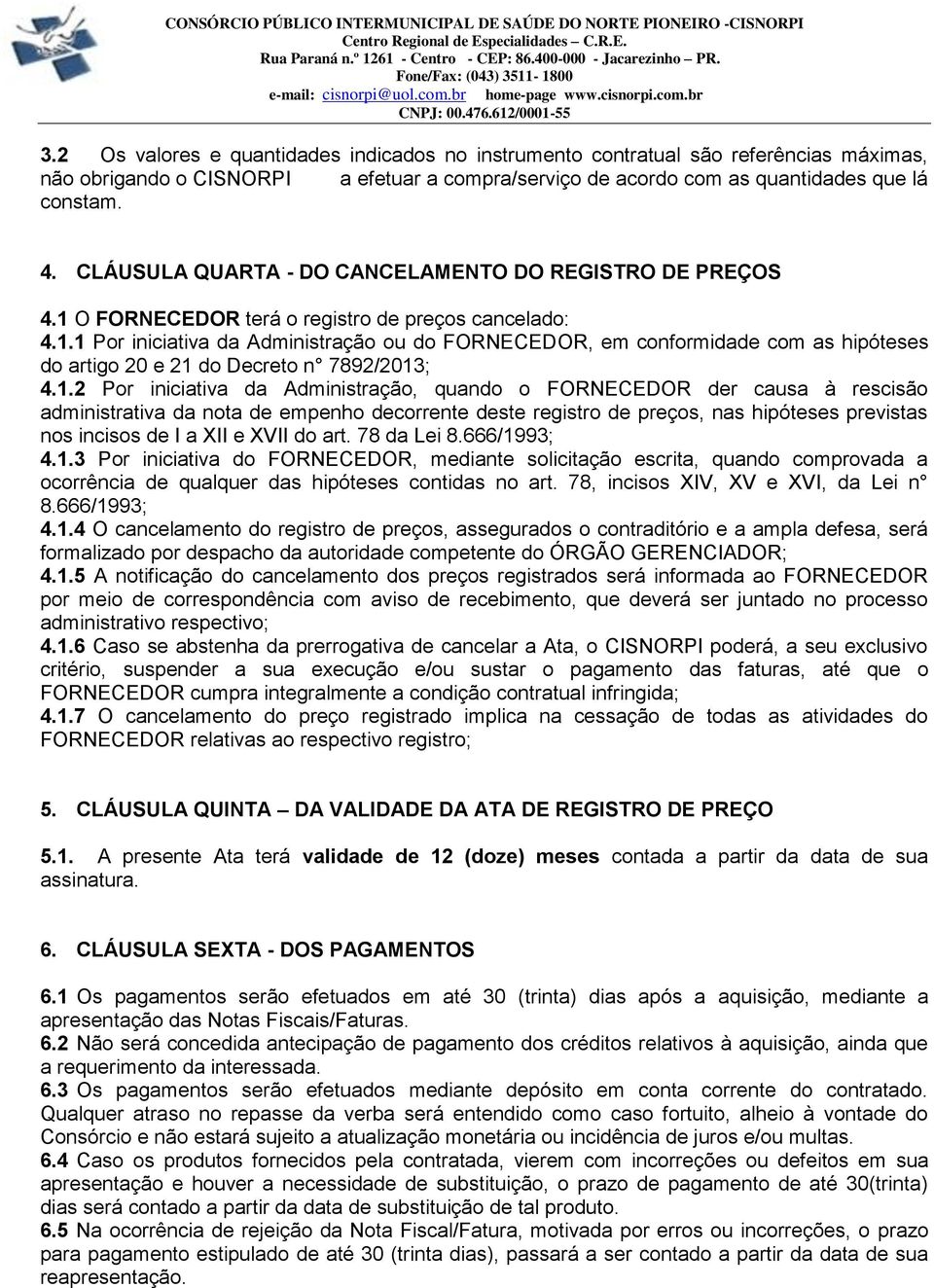 CONSÓRCIO PÚBLICO INTERMUNICIPAL DE SAÚDE DO NORTE PIONEIRO -CISNORPI
Centro Regional de Especialidades – C.R.E.
Rua Paraná n.º 1261 - Centro - CEP: 86.400-000 - Jacarezinho – PR.
Fone/Fax: (043) 3511- 1800
e-mail: cisnorpi@uol.com.br home-page www.cisnorpi.com.br
CNPJ: 00.476.612/0001-55

3.2 Os valores e quantidades indicados no instrumento contratual são referências máximas, não obrigando o CISNORPI a efetuar a compra/serviço de acordo com as quantidades que lá constam.

4. CLÁUSULA QUARTA - DO CANCELAMENTO DO REGISTRO DE PREÇOS

4.1 O FORNECEDOR terá o registro de preços cancelado:
4.1.1 Por iniciativa da Administração ou do FORNECEDOR, em conformidade com as hipóteses do artigo 20 e 21 do Decreto n° 7892/2013;
4.1.2 Por iniciativa da Administração, quando o FORNECEDOR der causa à rescisão administrativa da nota de empenho decorrente deste registro de preços, nas hipóteses previstas nos incisos de I a XII e XVII do art. 78 da Lei 8.666/1993;
4.1.3 Por iniciativa do FORNECEDOR, mediante solicitação escrita, quando comprovada a ocorrência de qualquer das hipóteses contidas no art. 78, incisos XIV, XV e XVI, da Lei n° 8.666/1993;
4.1.4 O cancelamento do registro de preços, assegurados o contraditório e a ampla defesa, será formalizado por despacho da autoridade competente do ÓRGÃO GERENCIADOR;
4.1.5 A notificação do cancelamento dos preços registrados será informada ao FORNECEDOR por meio de correspondência com aviso de recebimento, que deverá ser juntado no processo administrativo respectivo;
4.1.6 Caso se abstenha da prerrogativa de cancelar a Ata, o CISNORPI poderá, a seu exclusivo critério, suspender a sua execução e/ou sustar o pagamento das faturas, até que o FORNECEDOR cumpra integralmente a condição contratual infringida;
4.1.7 O cancelamento do preço registrado implica na cessação de todas as atividades do FORNECEDOR relativas ao respectivo registro;

5. CLÁUSULA QUINTA – DA VALIDADE DA ATA DE REGISTRO DE PREÇO

5.1. A presente Ata terá validade de 12 (doze) meses contada a partir da data de sua assinatura.

6. CLÁUSULA SEXTA - DOS PAGAMENTOS

6.1 Os pagamentos serão efetuados em até 30 (trinta) dias após a aquisição, mediante a apresentação das Notas Fiscais/Faturas.
6.2 Não será concedida antecipação de pagamento dos créditos relativos à aquisição, ainda que a requerimento da interessada.
6.3 Os pagamentos serão efetuados mediante depósito em conta corrente do contratado. Qualquer atraso no repasse da verba será entendido como caso fortuito, alheio à vontade do Consórcio e não estará sujeito a atualização monetária ou incidência de juros e/ou multas.
6.4 Caso os produtos fornecidos pela contratada, vierem com incorreções ou defeitos em sua apresentação e houver a necessidade de substituição, o prazo de pagamento de até 30(trinta) dias será contado a partir da data de substituição de tal produto.
6.5 Na ocorrência de rejeição da Nota Fiscal/Fatura, motivada por erros ou incorreções, o prazo para pagamento estipulado de até 30 (trinta dias), passará a ser contado a partir da data de sua reapresentação.